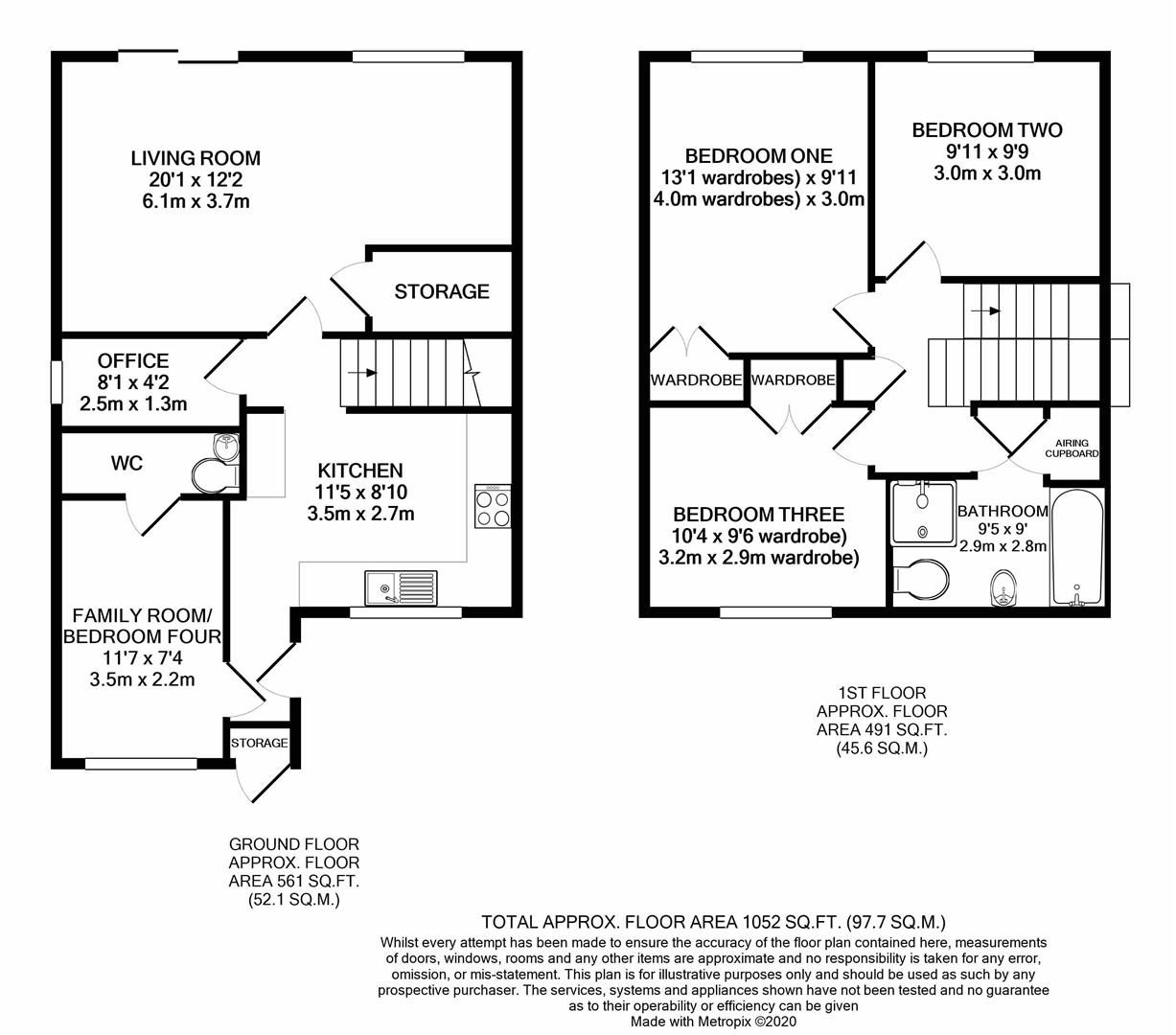 LIVING ROOM
20'1 x 12'2
6.1m x 3.7m

STORAGE

OFFICE
8'1 x 4'2
2.5m x 1.3m

WC

KITCHEN
11'5 x 8'10
3.5m x 2.7m

FAMILY ROOM/
BEDROOM FOUR
11'7 x 7'4
3.5m x 2.2m

STORAGE

GROUND FLOOR
APPROX. FLOOR
AREA 561 SQ.FT.
(52.1 SQ.M.)

BEDROOM ONE
13'1 wardrobes) x 9'11
4.0m wardrobes) x 3.0m

BEDROOM TWO
9'11 x 9'9
3.0m x 3.0m

WARDROBE

WARDROBE

AIRING
CUPBOARD

BEDROOM THREE
10'4 x 9'6 wardrobe)
3.2m x 2.9m wardrobe)

BATHROOM
9'5 x 9'
2.9m x 2.8m

1ST FLOOR
APPROX. FLOOR
AREA 491 SQ.FT.
(45.6 SQ.M.)

TOTAL APPROX. FLOOR AREA 1052 SQ.FT. (97.7 SQ.M.)
Whilst every attempt has been made to ensure the accuracy of the floor plan contained here, measurements of doors, windows, rooms and any other items are approximate and no responsibility is taken for any error, omission, or mis-statement. This plan is for illustrative purposes only and should be used as such by any prospective purchaser. The services, systems and appliances shown have not been tested and no guarantee as to their operability or efficiency can be given
Made with Metropix ©2020